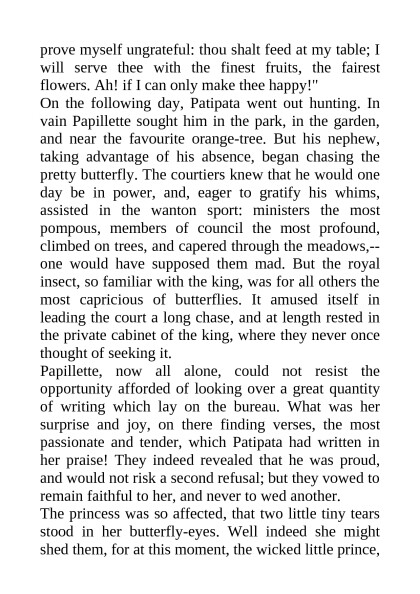 prove myself ungrateful: thou shalt feed at my table; I will serve thee with the finest fruits, the fairest flowers. Ah! if I can only make thee happy!"
On the following day, Patipata went out hunting. In vain Papillette sought him in the park, in the garden, and near the favourite orange-tree. But his nephew, taking advantage of his absence, began chasing the pretty butterfly. The courtiers knew that he would one day be in power, and, eager to gratify his whims, assisted in the wanton sport: ministers the most pompous, members of council the most profound, climbed on trees, and capered through the meadows,--one would have supposed them mad. But the royal insect, so familiar with the king, was for all others the most capricious of butterflies. It amused itself in leading the court a long chase, and at length rested in the private cabinet of the king, where they never once thought of seeking it.
Papillette, now all alone, could not resist the opportunity afforded of looking over a great quantity of writing which lay on the bureau. What was her surprise and joy, on there finding verses, the most passionate and tender, which Patipata had written in her praise! They indeed revealed that he was proud, and would not risk a second refusal; but they vowed to remain faithful to her, and never to wed another.
The princess was so affected, that two little tiny tears stood in her butterfly-eyes. Well indeed she might shed them, for at this moment, the wicked little prince,